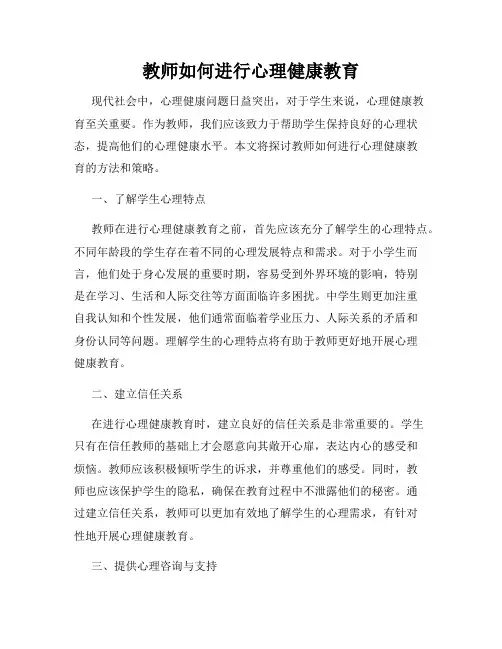 教师如何进行心理健康教育

现代社会中，心理健康问题日益突出，对于学生来说，心理健康教育至关重要。作为教师，我们应该致力于帮助学生保持良好的心理状态，提高他们的心理健康水平。本文将探讨教师如何进行心理健康教育的方法和策略。

一、了解学生心理特点

教师在进行心理健康教育之前，首先应该充分了解学生的心理特点。不同年龄段的学生存在着不同的心理发展特点和需求。对于小学生而言，他们处于身心发展的重要时期，容易受到外界环境的影响，特别是在学习、生活和人际交往等方面面临许多困扰。中学生则更加注重自我认知和个性发展，他们通常面临着学业压力、人际关系的矛盾和身份认同等问题。理解学生的心理特点将有助于教师更好地开展心理健康教育。

二、建立信任关系

在进行心理健康教育时，建立良好的信任关系是非常重要的。学生只有在信任教师的基础上才会愿意向其敞开心扉，表达内心的感受和烦恼。教师应该积极倾听学生的诉求，并尊重他们的感受。同时，教师也应该保护学生的隐私，确保在教育过程中不泄露他们的秘密。通过建立信任关系，教师可以更加有效地了解学生的心理需求，有针对性地开展心理健康教育。

三、提供心理咨询与支持